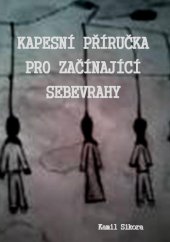 KAPESNÍ PŘÍRUČKA PRO ZAČÍNAJÍCÍ SEBEVRAHY

Kamil Sikora